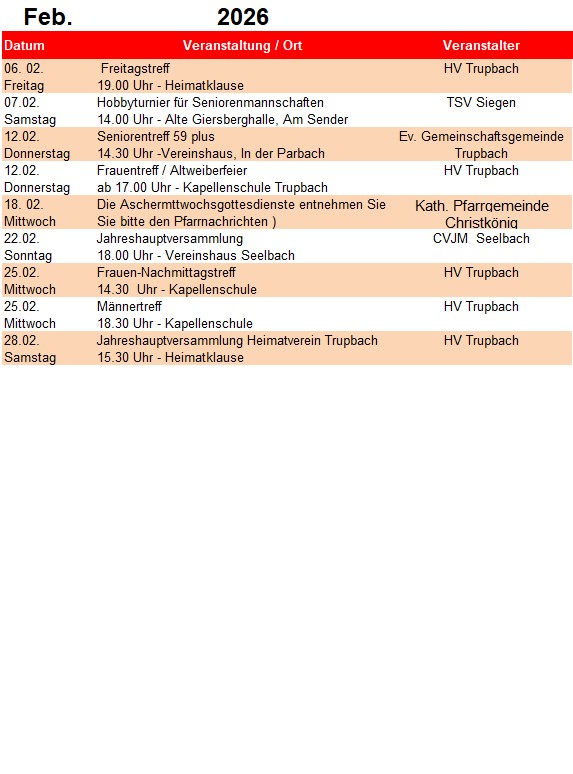 Feb. 2026

| Datum | Veranstaltung / Ort | Veranstalter |
|---|---|---|
| 06. 02. Freitag | Freitagstreff 19.00 Uhr - Heimatklause | HV Trupbach |
| 07.02. Samstag | Hobbyturnier für Seniorenmannschaften 14.00 Uhr - Alte Giersberghalle, Am Sender | TSV Siegen |
| 12.02. Donnerstag | Seniorentreff 59 plus 14.30 Uhr -Vereinshaus, In der Parbach | Ev. Gemeinschaftsgemeinde Trupbach |
| 12.02. Donnerstag | Frauentreff / Altweiberfeier ab 17.00 Uhr - Kapellenschule Trupbach | HV Trupbach |
| 18. 02. Mittwoch | Die Aschermttwochsgottesdienste entnehmen Sie Sie bitte den Pfarrnachrichten ) | Kath. Pfarrgemeinde Christkönig |
| 22.02. Sonntag | Jahreshauptversammlung 18.00 Uhr - Vereinshaus Seelbach | CVJM Seelbach |
| 25.02. Mittwoch | Frauen-Nachmittagstreff 14.30 Uhr - Kapellenschule | HV Trupbach |
| 25.02. Mittwoch | Männertreff 18.30 Uhr - Kapellenschule | HV Trupbach |
| 28.02. Samstag | Jahreshauptversammlung Heimatverein Trupbach 15.30 Uhr - Heimatklause | HV Trupbach |